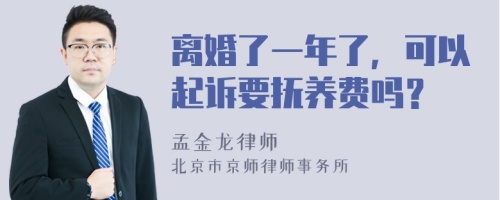 离婚了一年了，可以起诉要抚养费吗？

孟金龙律师
北京市京师律师事务所